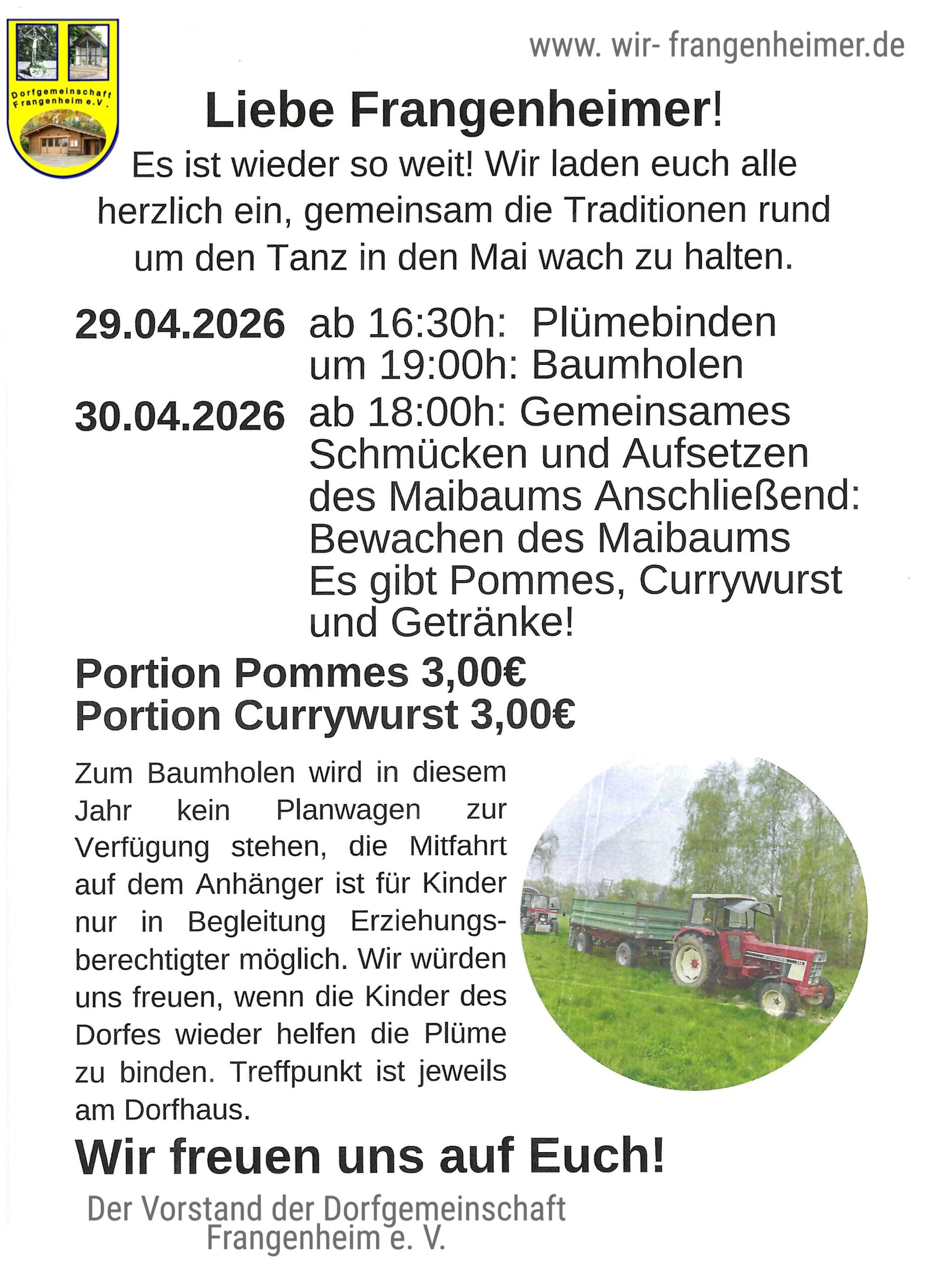 Dorfgemeinschaft Frangenheim e.V.

www. wir- frangenheimer.de

Liebe Frangenheimer!

Es ist wieder so weit! Wir laden euch alle herzlich ein, gemeinsam die Traditionen rund um den Tanz in den Mai wach zu halten.

29.04.2026 ab 16:30h: Plümebinden
um 19:00h: Baumholen

30.04.2026 ab 18:00h: Gemeinsames Schmücken und Aufsetzen des Maibaums Anschließend: Bewachen des Maibaums
Es gibt Pommes, Currywurst und Getränke!

Portion Pommes 3,00€
Portion Currywurst 3,00€

Zum Baumholen wird in diesem Jahr kein Planwagen zur Verfügung stehen, die Mitfahrt auf dem Anhänger ist für Kinder nur in Begleitung Erziehungsberechtigter möglich. Wir würden uns freuen, wenn die Kinder des Dorfes wieder helfen die Plüme zu binden. Treffpunkt ist jeweils am Dorfhaus.

Wir freuen uns auf Euch!

Der Vorstand der Dorfgemeinschaft
Frangenheim e. V.